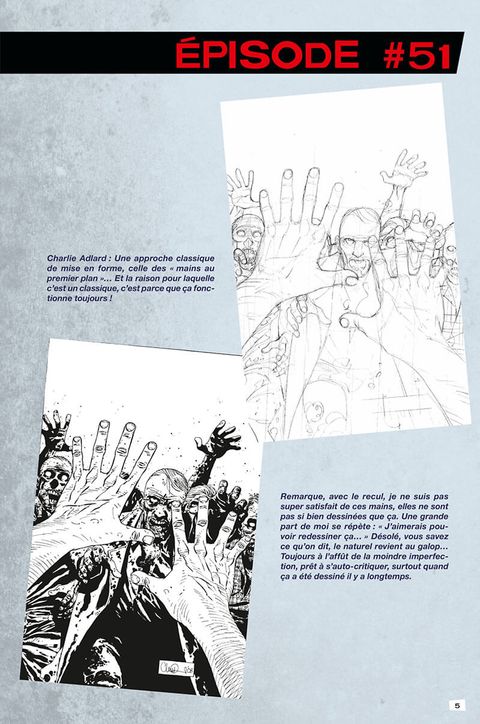 ÉPISODE #51

Charlie Adlard : Une approche classique de mise en forme, celle des « mains au premier plan »… Et la raison pour laquelle c'est un classique, c'est parce que ça fonctionne toujours !

Remarque, avec le recul, je ne suis pas super satisfait de ces mains, elles ne sont pas si bien dessinées que ça. Une grande part de moi se répète : « J'aimerais pouvoir redessiner ça… » Désolé, vous savez ce qu'on dit, le naturel revient au galop… Toujours à l'affût de la moindre imperfection, prêt à s'auto-critiquer, surtout quand ça a été dessiné il y a longtemps.

5